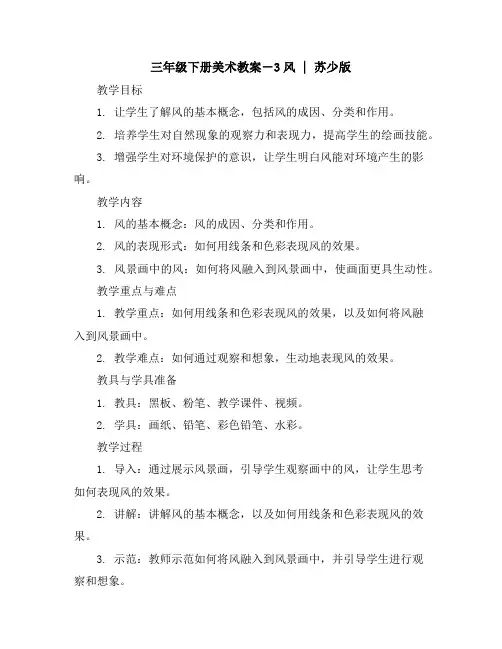 三年级下册美术教案－3 风 ｜ 苏少版

教学目标

1. 让学生了解风的基本概念，包括风的成因、分类和作用。

2. 培养学生对自然现象的观察力和表现力，提高学生的绘画技能。

3. 增强学生对环境保护的意识，让学生明白风能对环境产生的影响。

教学内容

1. 风的基本概念：风的成因、分类和作用。

2. 风的表现形式：如何用线条和色彩表现风的效果。

3. 风景画中的风：如何将风融入到风景画中，使画面更具生动性。

教学重点与难点

1. 教学重点：如何用线条和色彩表现风的效果，以及如何将风融入到风景画中。

2. 教学难点：如何通过观察和想象，生动地表现风的效果。

教具与学具准备

1. 教具：黑板、粉笔、教学课件、视频。

2. 学具：画纸、铅笔、彩色铅笔、水彩。

教学过程

1. 导入：通过展示风景画，引导学生观察画中的风，让学生思考如何表现风的效果。

2. 讲解：讲解风的基本概念，以及如何用线条和色彩表现风的效果。

3. 示范：教师示范如何将风融入到风景画中，并引导学生进行观察和想象。